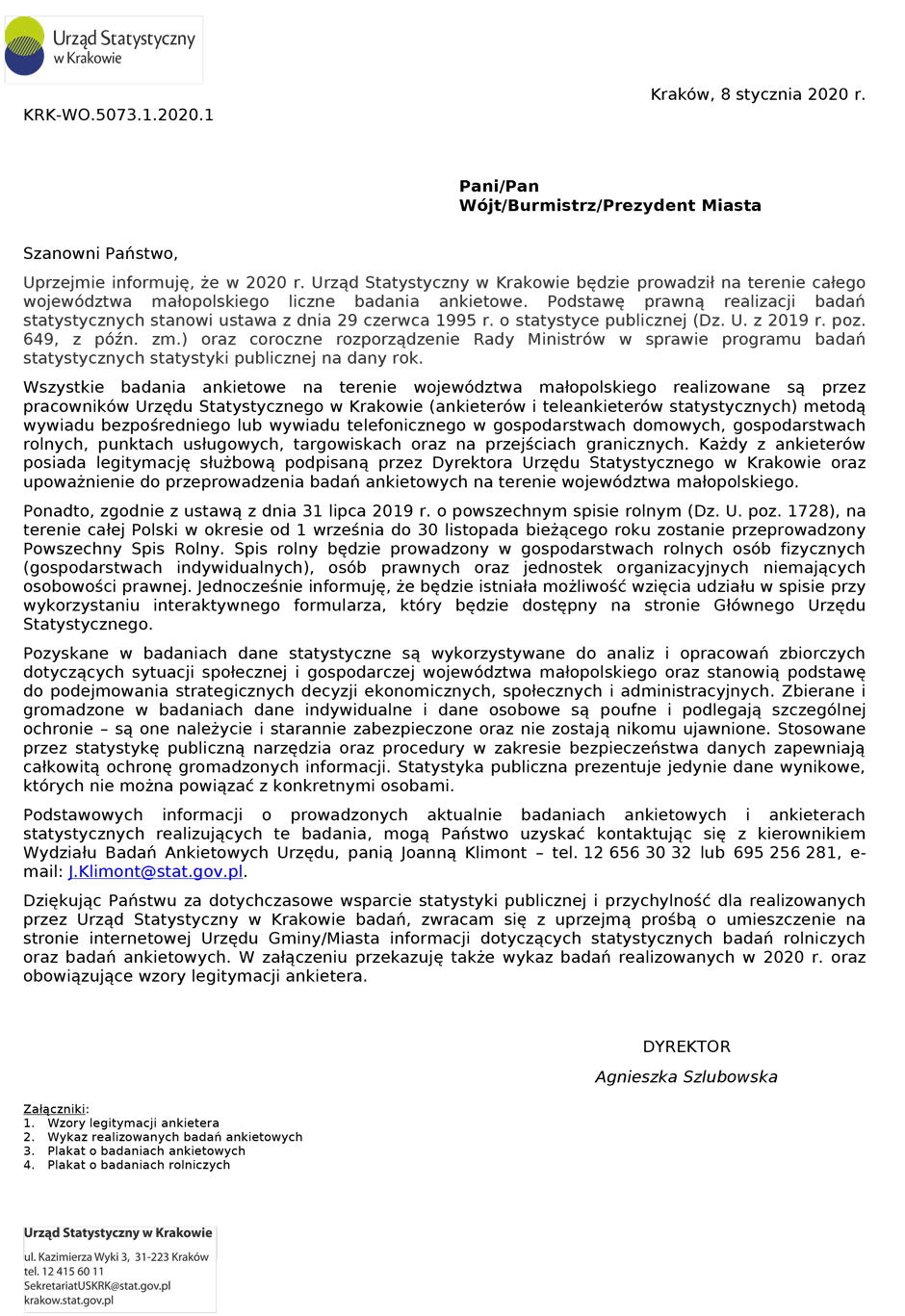 Urząd Statystyczny w Krakowie

Kraków, 8 stycznia 2020 r.

KRK-WO.5073.1.2020.1

Pani/Pan
Wójt/Burmistrz/Prezydent Miasta

Szanowni Państwo,

Uprzejmie informuję, że w 2020 r. Urząd Statystyczny w Krakowie będzie prowadził na terenie całego województwa małopolskiego liczne badania ankietowe. Podstawę prawną realizacji badań statystycznych stanowi ustawa z dnia 29 czerwca 1995 r. o statystyce publicznej (Dz. U. z 2019 r. poz. 649, z późn. zm.) oraz coroczne rozporządzenie Rady Ministrów w sprawie programu badań statystycznych statystyki publicznej na dany rok.

Wszystkie badania ankietowe na terenie województwa małopolskiego realizowane są przez pracowników Urzędu Statystycznego w Krakowie (ankieterów i teleankieterów statystycznych) metodą wywiadu bezpośredniego lub wywiadu telefonicznego w gospodarstwach domowych, gospodarstwach rolnych, punktach usługowych, targowiskach oraz na przejściach granicznych. Każdy z ankieterów posiada legitymację służbową podpisaną przez Dyrektora Urzędu Statystycznego w Krakowie oraz upoważnienie do przeprowadzenia badań ankietowych na terenie województwa małopolskiego.

Ponadto, zgodnie z ustawą z dnia 31 lipca 2019 r. o powszechnym spisie rolnym (Dz. U. poz. 1728), na terenie całej Polski w okresie od 1 września do 30 listopada bieżącego roku zostanie przeprowadzony Powszechny Spis Rolny. Spis rolny będzie prowadzony w gospodarstwach rolnych osób fizycznych (gospodarstwach indywidualnych), osób prawnych oraz jednostek organizacyjnych niemających osobowości prawnej. Jednocześnie informuję, że będzie istniała możliwość wzięcia udziału w spisie przy wykorzystaniu interaktywnego formularza, który będzie dostępny na stronie Głównego Urzędu Statystycznego.

Pozyskane w badaniach dane statystyczne są wykorzystywane do analiz i opracowań zbiorczych dotyczących sytuacji społecznej i gospodarczej województwa małopolskiego oraz stanowią podstawę do podejmowania strategicznych decyzji ekonomicznych, społecznych i administracyjnych. Zbierane i gromadzone w badaniach dane indywidualne i dane osobowe są poufne i podlegają szczególnej ochronie – są one należycie i starannie zabezpieczone oraz nie zostają nikomu ujawnione. Stosowane przez statystykę publiczną narzędzia oraz procedury w zakresie bezpieczeństwa danych zapewniają całkowitą ochronę gromadzonych informacji. Statystyka publiczna prezentuje jedynie dane wynikowe, których nie można powiązać z konkretnymi osobami.

Podstawowych informacji o prowadzonych aktualnie badaniach ankietowych i ankieterach statystycznych realizujących te badania, mogą Państwo uzyskać kontaktując się z kierownikiem Wydziału Badań Ankietowych Urzędu, panią Joanną Klimont – tel. 12 656 30 32 lub 695 256 281, e-mail: J.Klimont@stat.gov.pl.

Dziękując Państwu za dotychczasowe wsparcie statystyki publicznej i przychylność dla realizowanych przez Urząd Statystyczny w Krakowie badań, zwracam się z uprzejmą prośbą o umieszczenie na stronie internetowej Urzędu Gminy/Miasta informacji dotyczących statystycznych badań rolniczych oraz badań ankietowych. W załączeniu przekazuję także wykaz badań realizowanych w 2020 r. oraz obowiązujące wzory legitymacji ankietera.

DYREKTOR
Agnieszka Szlubowska

Załączniki:
1. Wzory legitymacji ankietera
2. Wykaz realizowanych badań ankietowych
3. Plakat o badaniach ankietowych
4. Plakat o badaniach rolniczych

Urząd Statystyczny w Krakowie
ul. Kazimierza Wyki 3, 31-223 Kraków
tel. 12 415 60 11
SekretariatUSKRK@stat.gov.pl
krakow.stat.gov.pl